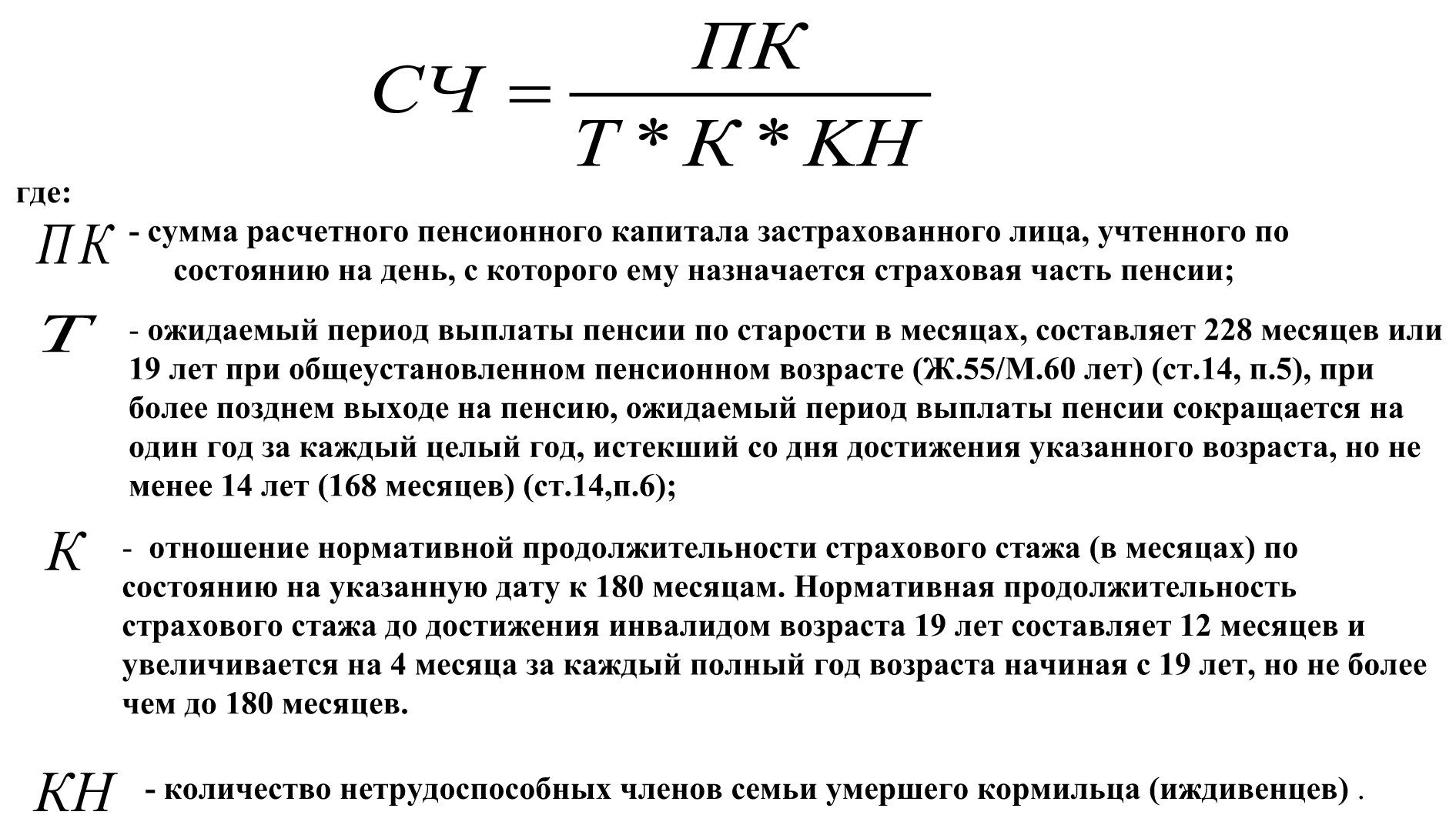 $СЧ = \frac{ПК}{Т * К * КН}$

где:

$ПК$ - сумма расчетного пенсионного капитала застрахованного лица, учтенного по состоянию на день, с которого ему назначается страховая часть пенсии;

$Т$ - ожидаемый период выплаты пенсии по старости в месяцах, составляет 228 месяцев или 19 лет при общеустановленном пенсионном возрасте (Ж.55/М.60 лет) (ст.14, п.5), при более позднем выходе на пенсию, ожидаемый период выплаты пенсии сокращается на один год за каждый целый год, истекший со дня достижения указанного возраста, но не менее 14 лет (168 месяцев) (ст.14,п.6);

$К$ - отношение нормативной продолжительности страхового стажа (в месяцах) по состоянию на указанную дату к 180 месяцам. Нормативная продолжительность страхового стажа до достижения инвалидом возраста 19 лет составляет 12 месяцев и увеличивается на 4 месяца за каждый полный год возраста начиная с 19 лет, но не более чем до 180 месяцев.

$КН$ - количество нетрудоспособных членов семьи умершего кормильца (иждивенцев) .